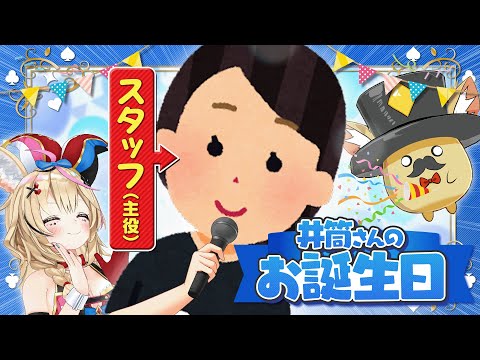 スタッフ(主役)

井筒さんの
お誕生日